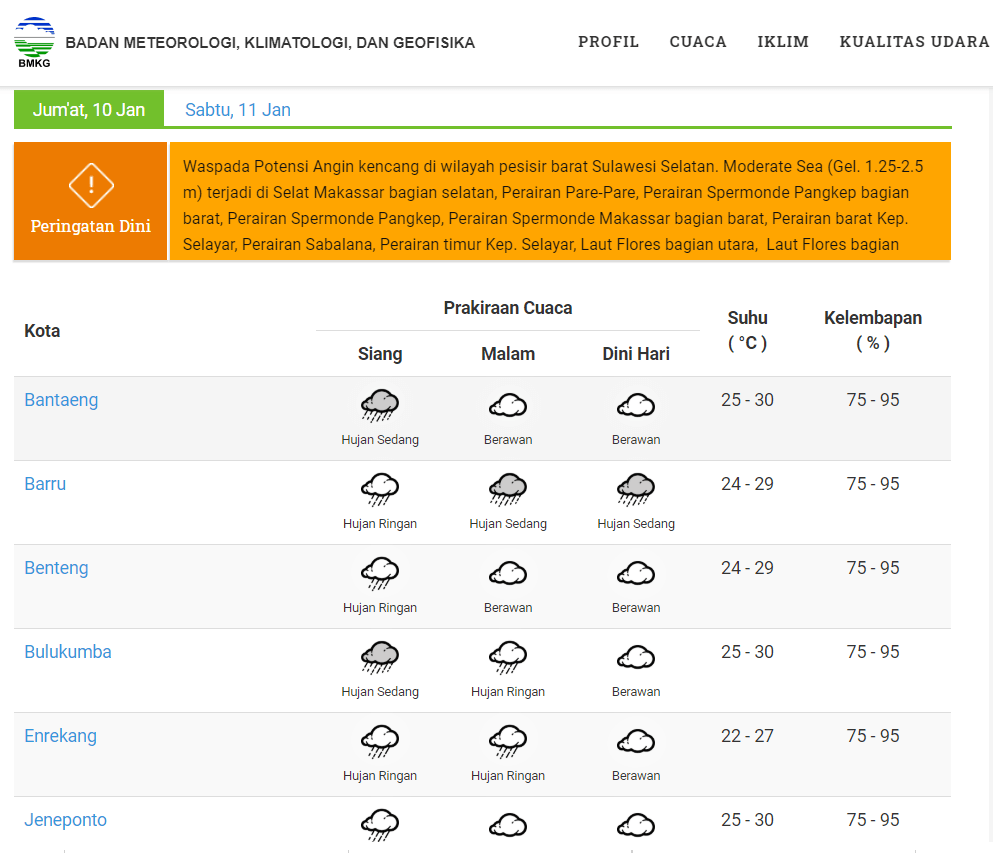 BMKG BADAN METEOROLOGI, KLIMATOLOGI, DAN GEOFISIKA

PROFIL CUACA IKLIM KUALITAS UDARA

Jum'at, 10 Jan Sabtu, 11 Jan

Peringatan Dini

Waspada Potensi Angin kencang di wilayah pesisir barat Sulawesi Selatan. Moderate Sea (Gel. 1.25-2.5 m) terjadi di Selat Makassar bagian selatan, Perairan Pare-Pare, Perairan Spermonde Pangkep bagian barat, Perairan Spermonde Pangkep, Perairan Spermonde Makassar bagian barat, Perairan barat Kep. Selayar, Perairan Sabalana, Perairan timur Kep. Selayar, Laut Flores bagian utara, Laut Flores bagian

| Kota | Prakiraan Cuaca Siang | Prakiraan Cuaca Malam | Prakiraan Cuaca Dini Hari | Suhu ( °C ) | Kelembapan ( % ) |
|---|---|---|---|---|---|
| Bantaeng | Hujan Sedang | Berawan | Berawan | 25 - 30 | 75 - 95 |
| Barru | Hujan Ringan | Hujan Sedang | Hujan Sedang | 24 - 29 | 75 - 95 |
| Benteng | Hujan Ringan | Berawan | Berawan | 24 - 29 | 75 - 95 |
| Bulukumba | Hujan Sedang | Hujan Ringan | Berawan | 25 - 30 | 75 - 95 |
| Enrekang | Hujan Ringan | Hujan Ringan | Berawan | 22 - 27 | 75 - 95 |
| Jeneponto | | | | 25 - 30 | 75 - 95 |